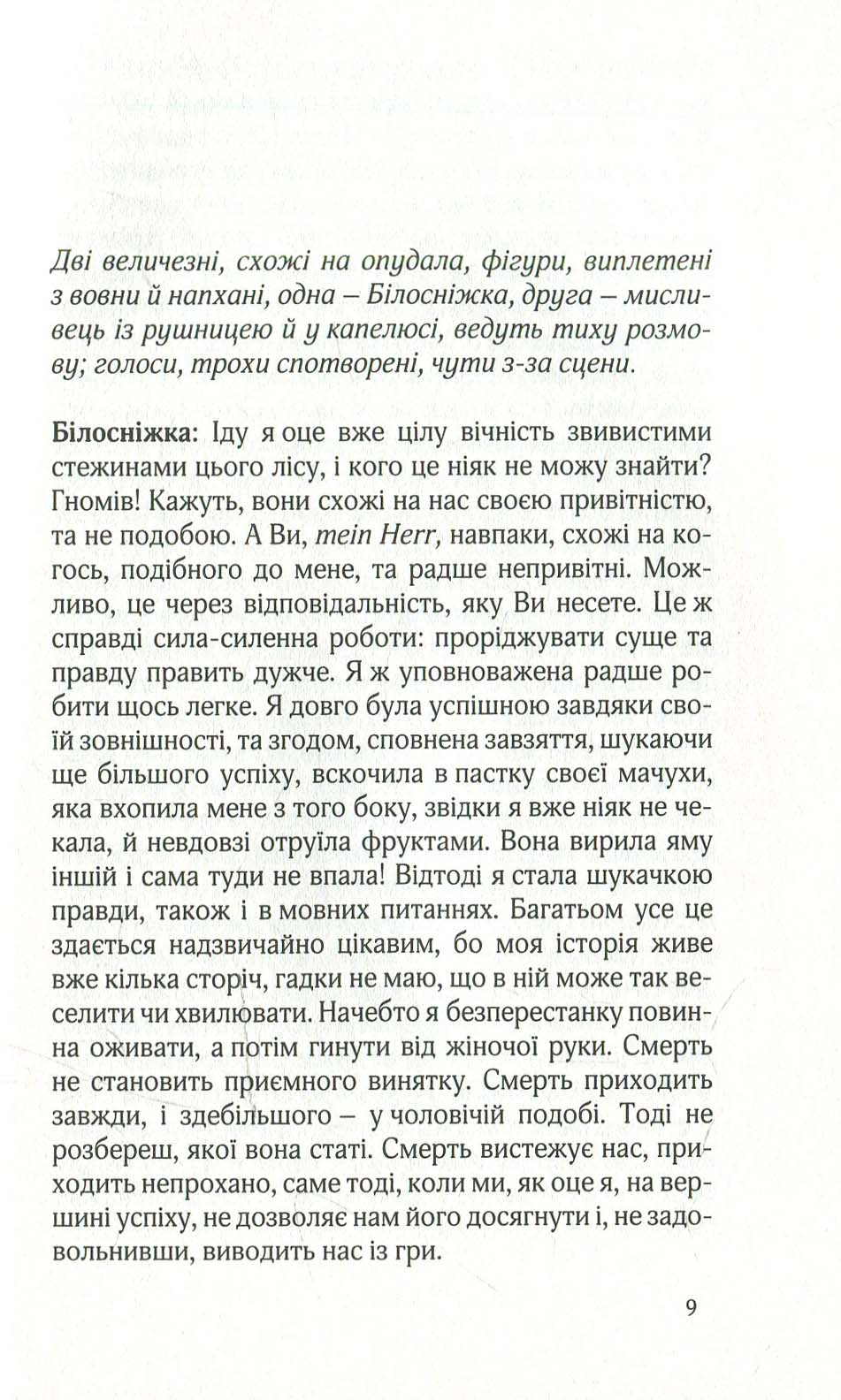 Дві величезні, схожі на опудала, фігури, виплетені з вовни й напхані, одна – Білосніжка, друга – мисливець із рушницею й у капелюсі, ведуть тиху розмову; голоси, трохи спотворені, чути з-за сцени.

Білосніжка: Іду я оце вже цілу вічність звивистими стежинами цього лісу, і кого це ніяк не можу знайти? Гномів! Кажуть, вони схожі на нас своєю привітністю, та не подобою. А Ви, mein Herr, навпаки, схожі на когось, подібного до мене, та радше непривітні. Можливо, це через відповідальність, яку Ви несете. Це ж справді сила-силенна роботи: проріджувати суще та правду править дужче. Я ж уповноважена радше робити щось легке. Я довго була успішною завдяки своїй зовнішності, та згодом, сповнена завзяття, шукаючи ще більшого успіху, вскочила в пастку своєї мачухи, яка вхопила мене з того боку, звідки я вже ніяк не чекала, й невдовзі отруїла фруктами. Вона вирила яму іншій і сама туди не впала! Відтоді я стала шукачкою правди, також і в мовних питаннях. Багатьом усе це здається надзвичайно цікавим, бо моя історія живе вже кілька сторіч, гадки не маю, що в ній може так веселити чи хвилювати. Начебто я безперестанку повинна оживати, а потім гинути від жіночої руки. Смерть не становить приємного винятку. Смерть приходить завжди, і здебільшого – у чоловічій подобі. Тоді не розбереш, якої вона статі. Смерть вистежує нас, приходить непрохано, саме тоді, коли ми, як оце я, на вершині успіху, не дозволяє нам його досягнути і, не задовольнивши, виводить нас із гри.

9